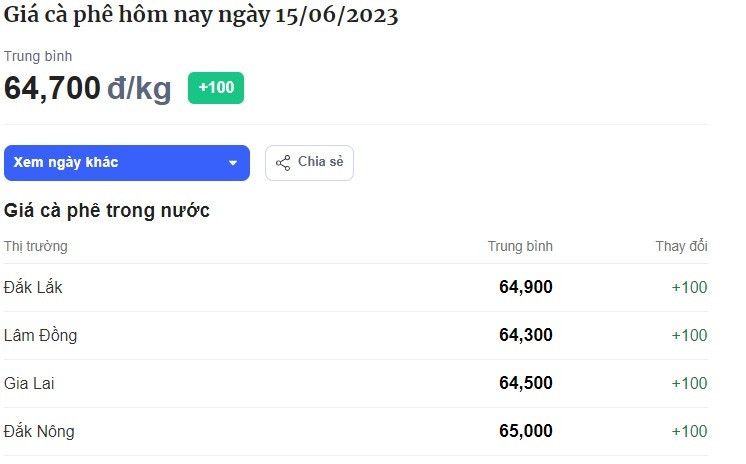 Giá cà phê hôm nay ngày 15/06/2023

Trung bình
64,700 đ/kg +100

Xem ngày khác

Chia sẻ

Giá cà phê trong nước

| Thị trường | Trung bình | Thay đổi |
|---|---|---|
| Đắk Lắk | 64,900 | +100 |
| Lâm Đồng | 64,300 | +100 |
| Gia Lai | 64,500 | +100 |
| Đắk Nông | 65,000 | +100 |